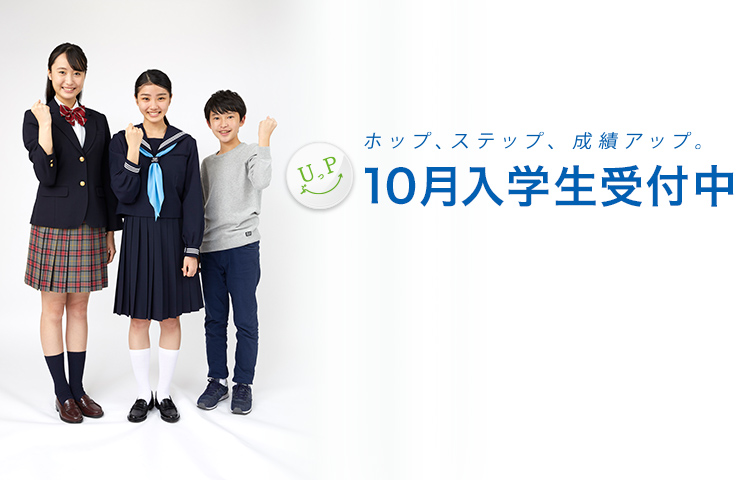 ホップ、ステップ、成績アップ。

UっP

10月入学生受付中